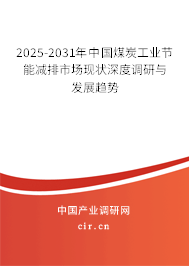 2025-2031年中国煤炭工业节能减排市场现状深度调研与发展趋势

中国产业调研网
cir.cn